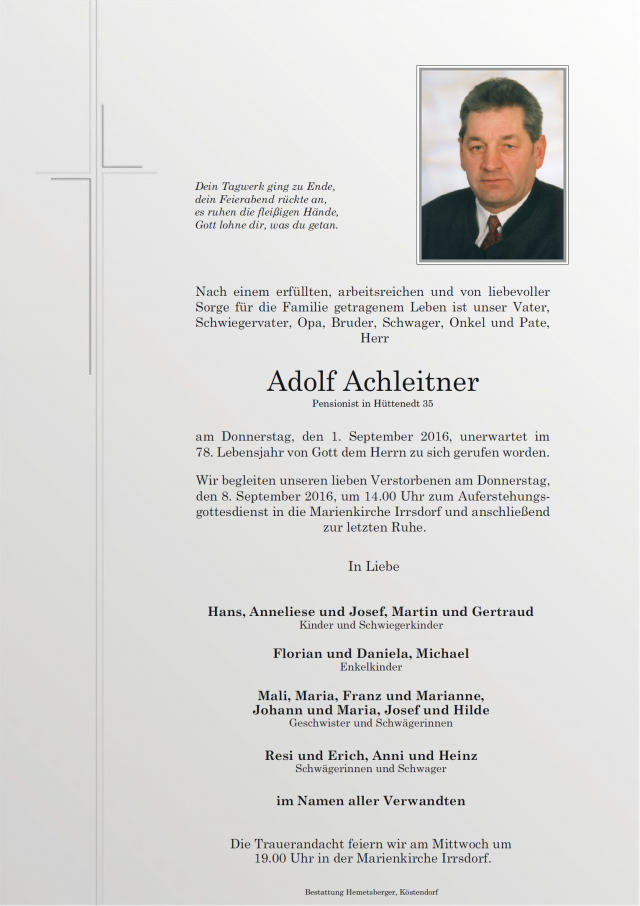 Dein Tagwerk ging zu Ende,
dein Feierabend rückte an,
es ruhen die fleißigen Hände,
Gott lohne dir, was du getan.

Nach einem erfüllten, arbeitsreichen und von liebevoller Sorge für die Familie getragenem Leben ist unser Vater, Schwiegervater, Opa, Bruder, Schwager, Onkel und Pate, Herr

Adolf Achleitner
Pensionist in Hüttenedt 35

am Donnerstag, den 1. September 2016, unerwartet im 78. Lebensjahr von Gott dem Herrn zu sich gerufen worden.

Wir begleiten unseren lieben Verstorbenen am Donnerstag, den 8. September 2016, um 14.00 Uhr zum Auferstehungsgottesdienst in die Marienkirche Irrsdorf und anschließend zur letzten Ruhe.

In Liebe

Hans, Anneliese und Josef, Martin und Gertraud
Kinder und Schwiegerkinder

Florian und Daniela, Michael
Enkelkinder

Mali, Maria, Franz und Marianne,
Johann und Maria, Josef und Hilde
Geschwister und Schwägerinnen

Resi und Erich, Anni und Heinz
Schwägerinnen und Schwager

im Namen aller Verwandten

Die Trauerandacht feiern wir am Mittwoch um 19.00 Uhr in der Marienkirche Irrsdorf.

Bestattung Hemetsberger, Köstendorf